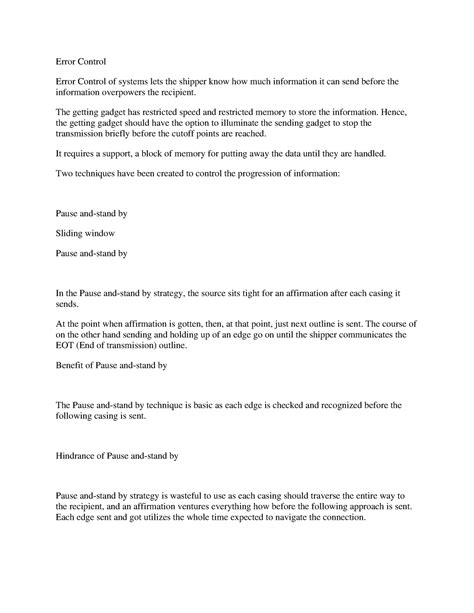 Error Control

Error Control of systems lets the shipper know how much information it can send before the information overpowers the recipient.

The getting gadget has restricted speed and restricted memory to store the information. Hence, the getting gadget should have the option to illuminate the sending gadget to stop the transmission briefly before the cutoff points are reached.

It requires a support, a block of memory for putting away the data until they are handled.

Two techniques have been created to control the progression of information:

Pause and-stand by

Sliding window

Pause and-stand by

In the Pause and-stand by strategy, the source sits tight for an affirmation after each casing it sends.

At the point when affirmation is gotten, then, at that point, just next outline is sent. The course of on the other hand sending and holding up of an edge go on until the shipper communicates the EOT (End of transmission) outline.

Benefit of Pause and-stand by

The Pause and-stand by technique is basic as each edge is checked and recognized before the following casing is sent.

Hindrance of Pause and-stand by

Pause and-stand by strategy is wasteful to use as each casing should traverse the entire way to the recipient, and an affirmation ventures everything how before the following approach is sent. Each edge sent and got utilizes the whole time expected to navigate the connection.